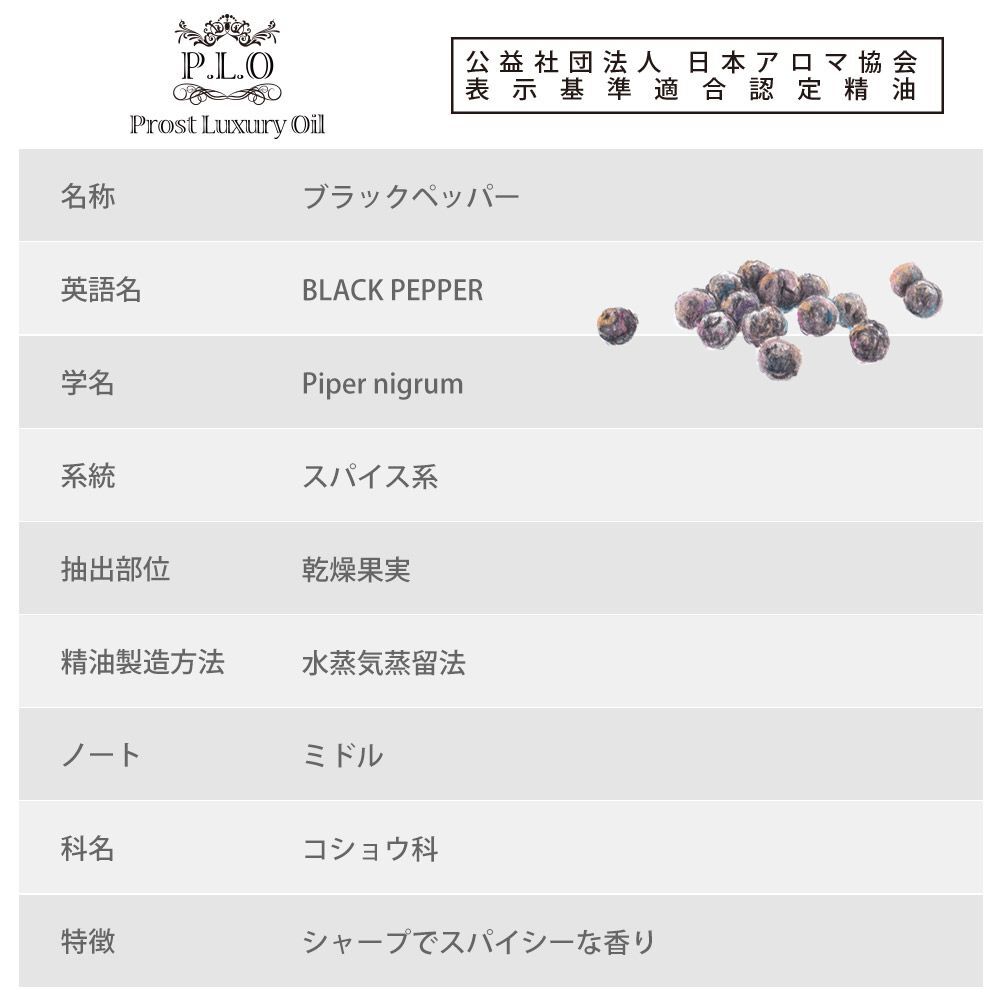 P.L.O
Prost Luxury Oil

公益社団法人 日本アロマ協会
表示基準適合認定精油

| 名称 | ブラックペッパー |
|---|---|
| 英語名 | BLACK PEPPER |
| 学名 | Piper nigrum |
| 系統 | スパイス系 |
| 抽出部位 | 乾燥果実 |
| 精油製造方法 | 水蒸気蒸留法 |
| ノート | ミドル |
| 科名 | コショウ科 |
| 特徴 | シャープでスパイシーな香り |